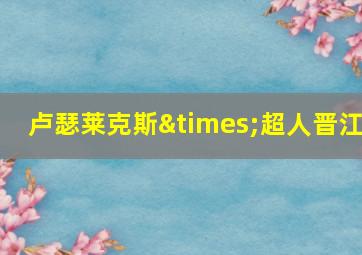 卢瑟莱克斯&times;超人晋江